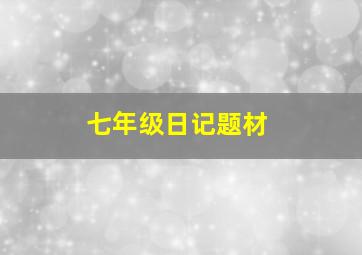 七年级日记题材